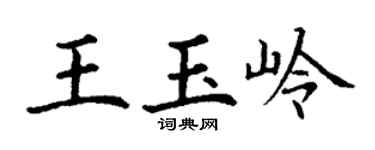 王玉岭

词典网